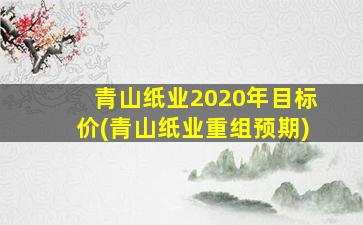 青山纸业2020年目标价(青山纸业重组预期)